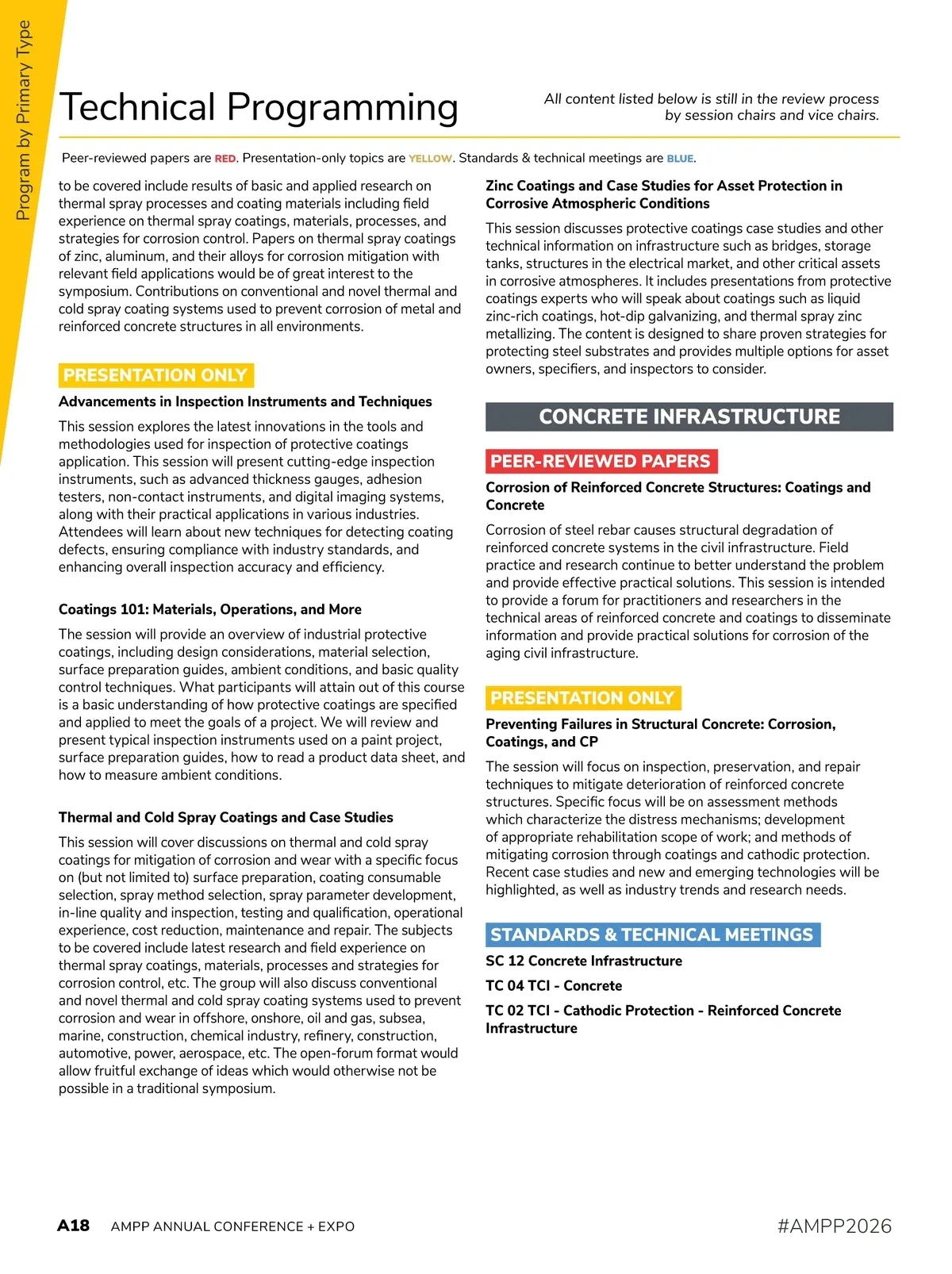 Program by Primary Type

Technical Programming

All content listed below is still in the review process by session chairs and vice chairs.

Peer-reviewed papers are RED. Presentation-only topics are YELLOW. Standards & technical meetings are BLUE.

to be covered include results of basic and applied research on thermal spray processes and coating materials including field experience on thermal spray coatings, materials, processes, and strategies for corrosion control. Papers on thermal spray coatings of zinc, aluminum, and their alloys for corrosion mitigation with relevant field applications would be of great interest to the symposium. Contributions on conventional and novel thermal and cold spray coating systems used to prevent corrosion of metal and reinforced concrete structures in all environments.

PRESENTATION ONLY

Advancements in Inspection Instruments and Techniques

This session explores the latest innovations in the tools and methodologies used for inspection of protective coatings application. This session will present cutting-edge inspection instruments, such as advanced thickness gauges, adhesion testers, non-contact instruments, and digital imaging systems, along with their practical applications in various industries. Attendees will learn about new techniques for detecting coating defects, ensuring compliance with industry standards, and enhancing overall inspection accuracy and efficiency.

Coatings 101: Materials, Operations, and More

The session will provide an overview of industrial protective coatings, including design considerations, material selection, surface preparation guides, ambient conditions, and basic quality control techniques. What participants will attain out of this course is a basic understanding of how protective coatings are specified and applied to meet the goals of a project. We will review and present typical inspection instruments used on a paint project, surface preparation guides, how to read a product data sheet, and how to measure ambient conditions.

Thermal and Cold Spray Coatings and Case Studies

This session will cover discussions on thermal and cold spray coatings for mitigation of corrosion and wear with a specific focus on (but not limited to) surface preparation, coating consumable selection, spray method selection, spray parameter development, in-line quality and inspection, testing and qualification, operational experience, cost reduction, maintenance and repair. The subjects to be covered include latest research and field experience on thermal spray coatings, materials, processes and strategies for corrosion control, etc. The group will also discuss conventional and novel thermal and cold spray coating systems used to prevent corrosion and wear in offshore, onshore, oil and gas, subsea, marine, construction, chemical industry, refinery, construction, automotive, power, aerospace, etc. The open-forum format would allow fruitful exchange of ideas which would otherwise not be possible in a traditional symposium.

Zinc Coatings and Case Studies for Asset Protection in Corrosive Atmospheric Conditions

This session discusses protective coatings case studies and other technical information on infrastructure such as bridges, storage tanks, structures in the electrical market, and other critical assets in corrosive atmospheres. It includes presentations from protective coatings experts who will speak about coatings such as liquid zinc-rich coatings, hot-dip galvanizing, and thermal spray zinc metallizing. The content is designed to share proven strategies for protecting steel substrates and provides multiple options for asset owners, specifiers, and inspectors to consider.

CONCRETE INFRASTRUCTURE

PEER-REVIEWED PAPERS

Corrosion of Reinforced Concrete Structures: Coatings and Concrete

Corrosion of steel rebar causes structural degradation of reinforced concrete systems in the civil infrastructure. Field practice and research continue to better understand the problem and provide effective practical solutions. This session is intended to provide a forum for practitioners and researchers in the technical areas of reinforced concrete and coatings to disseminate information and provide practical solutions for corrosion of the aging civil infrastructure.

PRESENTATION ONLY

Preventing Failures in Structural Concrete: Corrosion, Coatings, and CP

The session will focus on inspection, preservation, and repair techniques to mitigate deterioration of reinforced concrete structures. Specific focus will be on assessment methods which characterize the distress mechanisms; development of appropriate rehabilitation scope of work; and methods of mitigating corrosion through coatings and cathodic protection. Recent case studies and new and emerging technologies will be highlighted, as well as industry trends and research needs.

STANDARDS & TECHNICAL MEETINGS

SC 12 Concrete Infrastructure

TC 04 TCI - Concrete

TC 02 TCI - Cathodic Protection - Reinforced Concrete Infrastructure

A18 AMPP ANNUAL CONFERENCE + EXPO

#AMPP2026